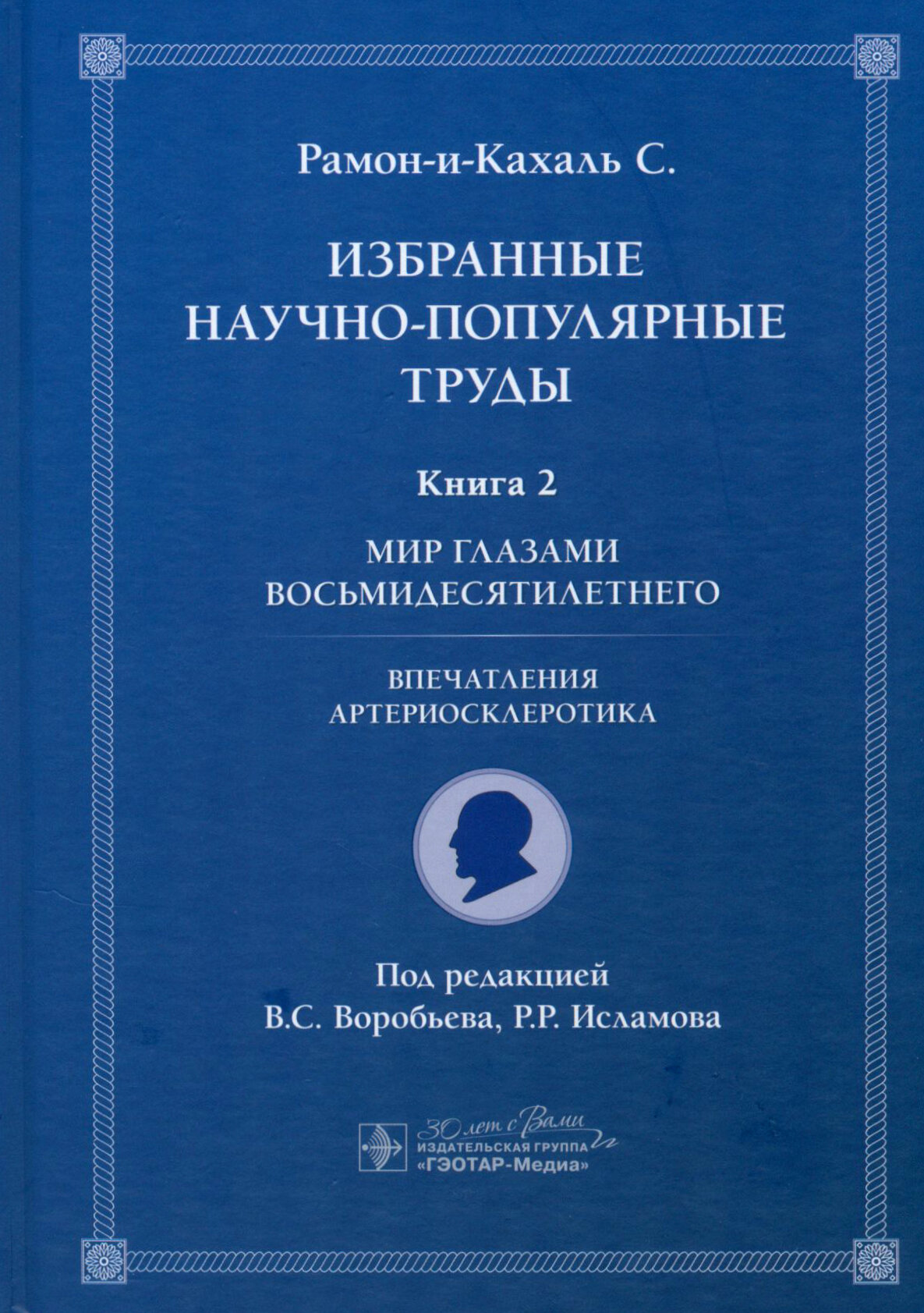 Рамон-и-Кахаль С.

ИЗБРАННЫЕ НАУЧНО-ПОПУЛЯРНЫЕ ТРУДЫ

Книга 2

МИР ГЛАЗАМИ ВОСЬМИДЕСЯТИЛЕТНЕГО

ВПЕЧАТЛЕНИЯ АРТЕРИОСКЛЕРОТИКА

Под редакцией
В.С. Воробьева, Р.Р. Исламова

30 лет с Вами
ИЗДАТЕЛЬСКАЯ ГРУППА
«ГЭОТАР-Медиа»